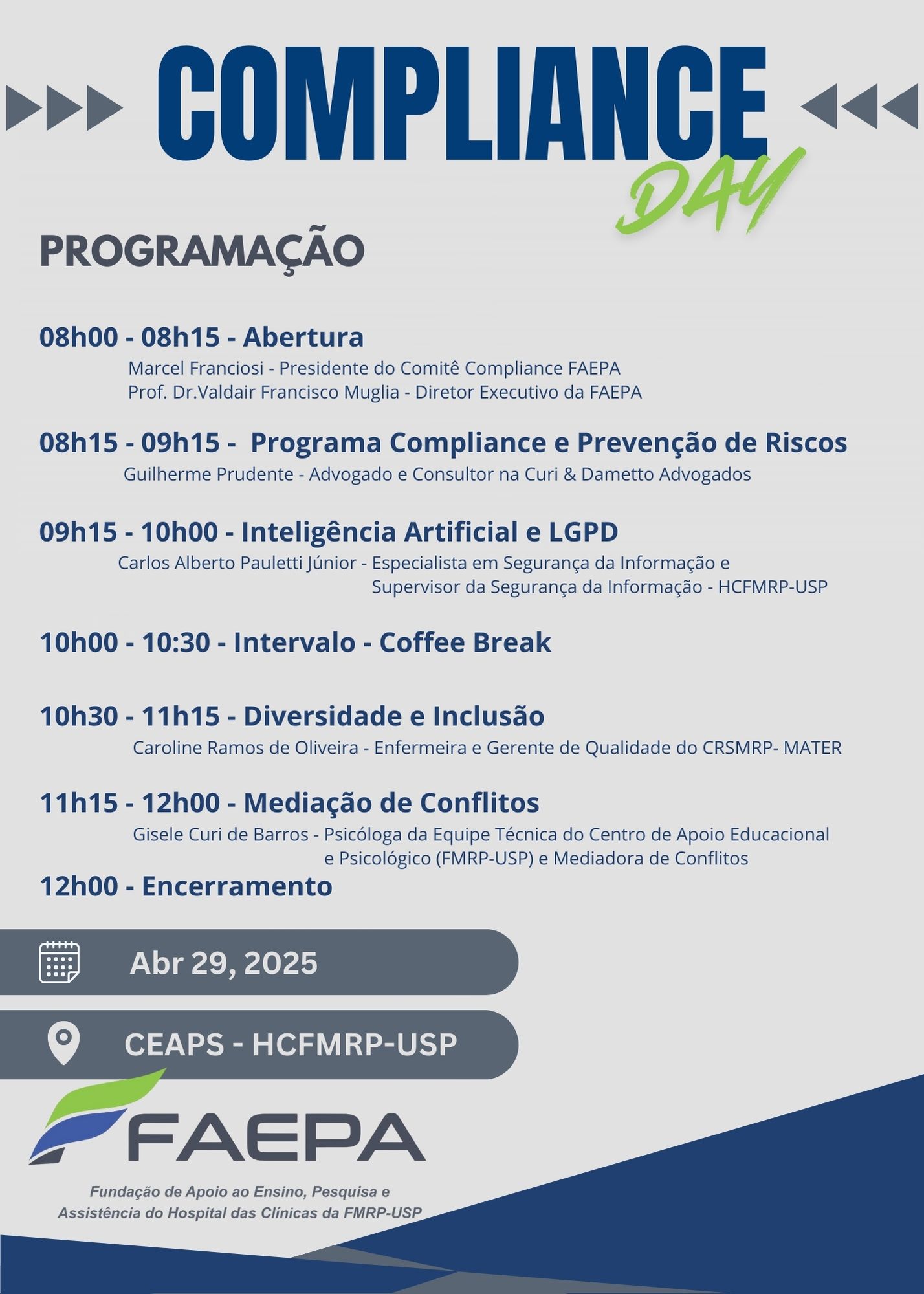 COMPLIANCE
DAY

PROGRAMAÇÃO

08h00 - 08h15 - Abertura
Marcel Franciosi - Presidente do Comitê Compliance FAEPA
Prof. Dr.Valdair Francisco Muglia - Diretor Executivo da FAEPA

08h15 - 09h15 - Programa Compliance e Prevenção de Riscos
Guilherme Prudente - Advogado e Consultor na Curi & Dametto Advogados

09h15 - 10h00 - Inteligência Artificial e LGPD
Carlos Alberto Pauletti Júnior - Especialista em Segurança da Informação e Supervisor da Segurança da Informação - HCFMRP-USP

10h00 - 10:30 - Intervalo - Coffee Break

10h30 - 11h15 - Diversidade e Inclusão
Caroline Ramos de Oliveira - Enfermeira e Gerente de Qualidade do CRSMRP- MATER

11h15 - 12h00 - Mediação de Conflitos
Gisele Curi de Barros - Psicóloga da Equipe Técnica do Centro de Apoio Educacional e Psicológico (FMRP-USP) e Mediadora de Conflitos

12h00 - Encerramento

Abr 29, 2025

CEAPS - HCFMRP-USP

FAEPA
Fundação de Apoio ao Ensino, Pesquisa e Assistência do Hospital das Clínicas da FMRP-USP